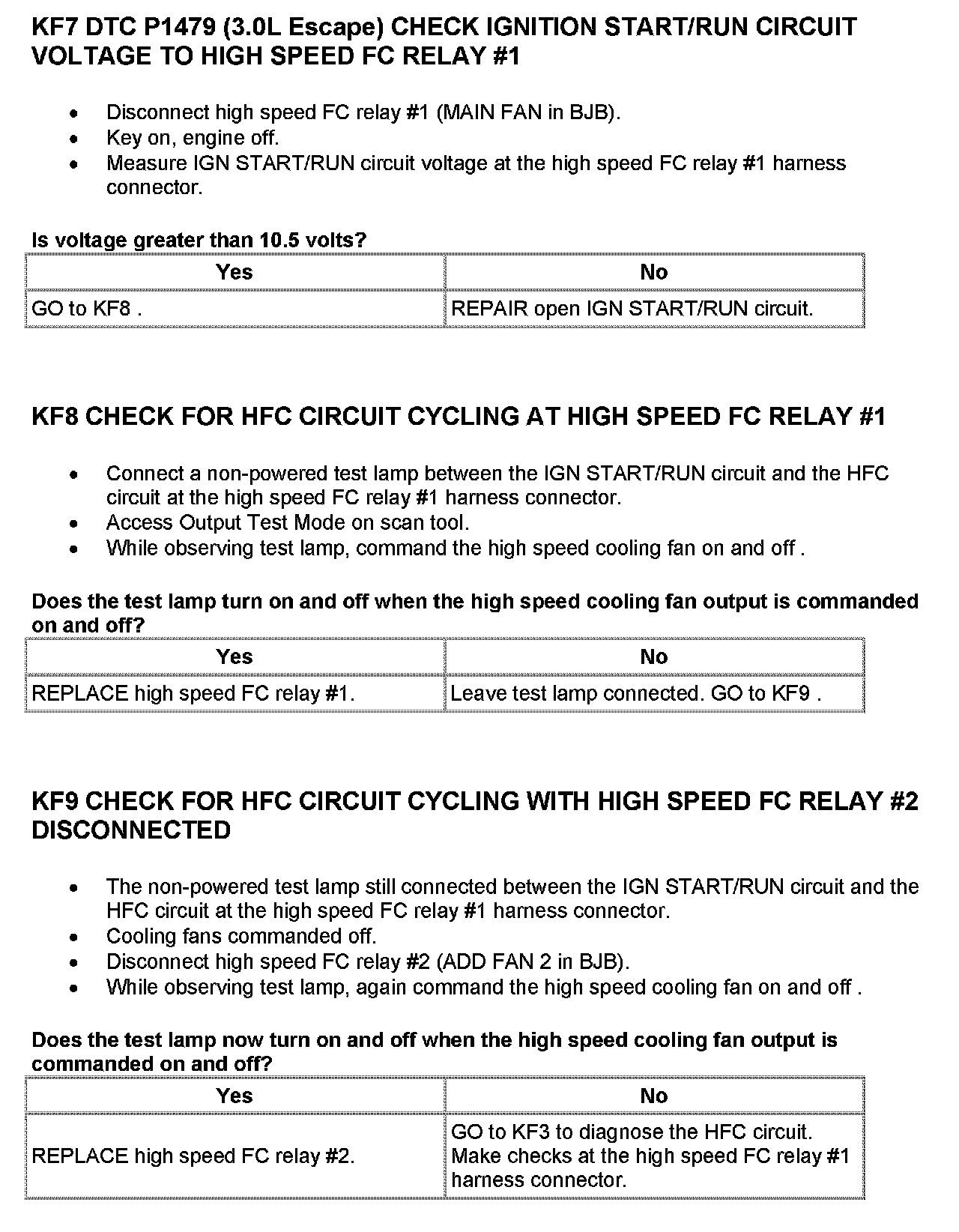 KF7 DTC P1479 (3.0L Escape) CHECK IGNITION START/RUN CIRCUIT VOLTAGE TO HIGH SPEED FC RELAY #1

- Disconnect high speed FC relay #1 (MAIN FAN in BJB).
- Key on, engine off.
- Measure IGN START/RUN circuit voltage at the high speed FC relay #1 harness connector.

Is voltage greater than 10.5 volts?

| Yes | No |
|---|---|
| GO to KF8 . | REPAIR open IGN START/RUN circuit. |

KF8 CHECK FOR HFC CIRCUIT CYCLING AT HIGH SPEED FC RELAY #1

- Connect a non-powered test lamp between the IGN START/RUN circuit and the HFC circuit at the high speed FC relay #1 harness connector.
- Access Output Test Mode on scan tool.
- While observing test lamp, command the high speed cooling fan on and off .

Does the test lamp turn on and off when the high speed cooling fan output is commanded on and off?

| Yes | No |
|---|---|
| REPLACE high speed FC relay #1. | Leave test lamp connected. GO to KF9 . |

KF9 CHECK FOR HFC CIRCUIT CYCLING WITH HIGH SPEED FC RELAY #2 DISCONNECTED

- The non-powered test lamp still connected between the IGN START/RUN circuit and the HFC circuit at the high speed FC relay #1 harness connector.
- Cooling fans commanded off.
- Disconnect high speed FC relay #2 (ADD FAN 2 in BJB).
- While observing test lamp, again command the high speed cooling fan on and off .

Does the test lamp now turn on and off when the high speed cooling fan output is commanded on and off?

| Yes | No |
|---|---|
| REPLACE high speed FC relay #2. | GO to KF3 to diagnose the HFC circuit. Make checks at the high speed FC relay #1 harness connector. |